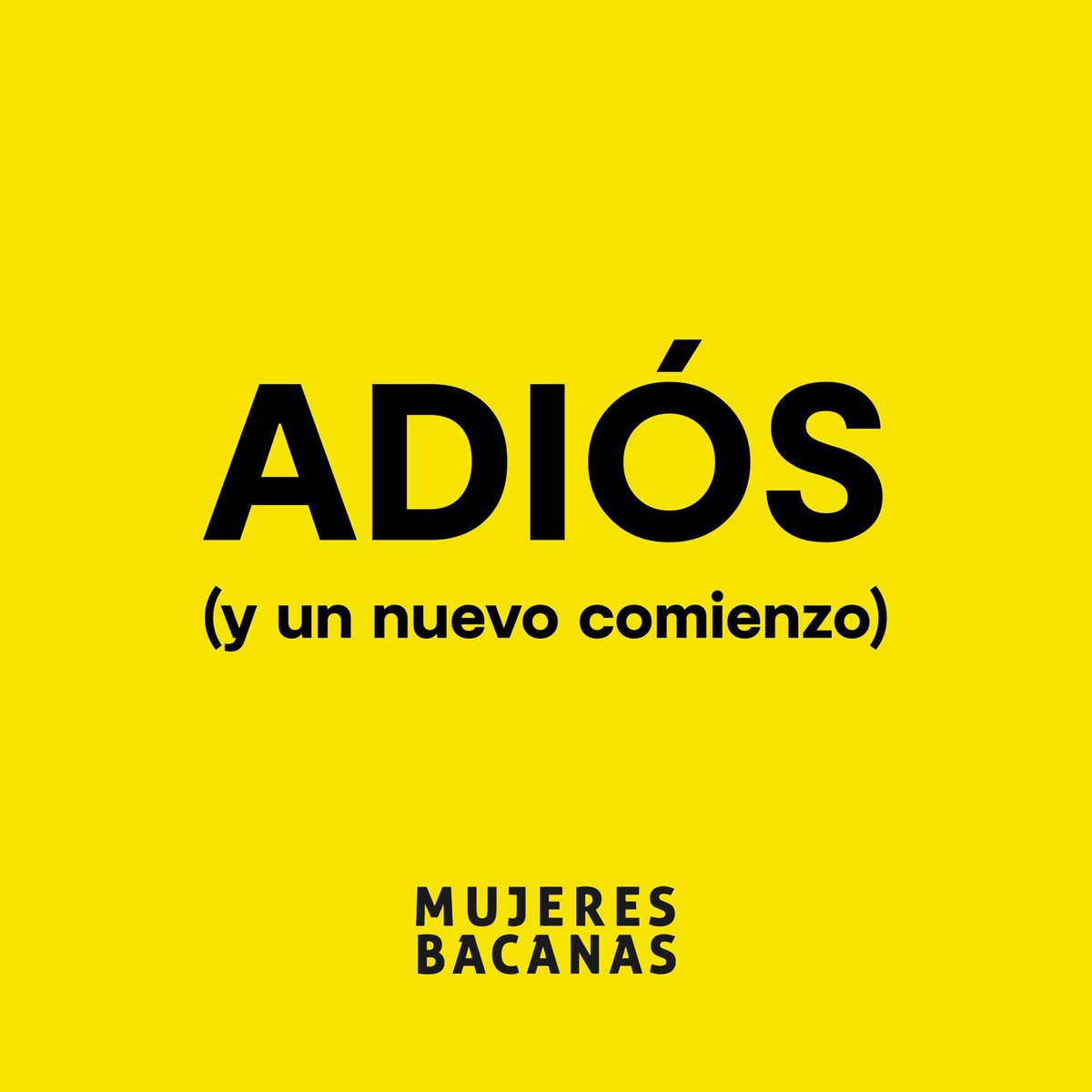 ADIÓS
(y un nuevo comienzo)

MUJERES
BACANAS